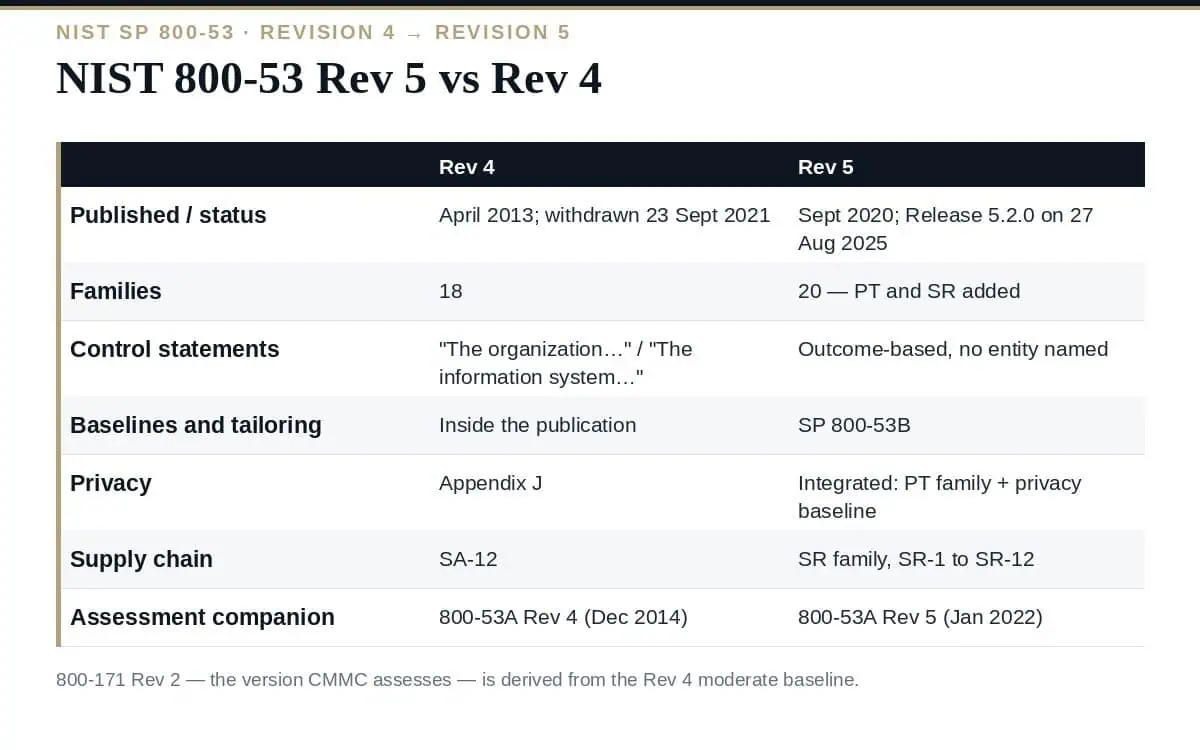 NIST SP 800-53 · REVISION 4 → REVISION 5

NIST 800-53 Rev 5 vs Rev 4

| | Rev 4 | Rev 5 |
|---|---|---|
| Published / status | April 2013; withdrawn 23 Sept 2021 | Sept 2020; Release 5.2.0 on 27 Aug 2025 |
| Families | 18 | 20 — PT and SR added |
| Control statements | "The organization…" / "The information system…" | Outcome-based, no entity named |
| Baselines and tailoring | Inside the publication | SP 800-53B |
| Privacy | Appendix J | Integrated: PT family + privacy baseline |
| Supply chain | SA-12 | SR family, SR-1 to SR-12 |
| Assessment companion | 800-53A Rev 4 (Dec 2014) | 800-53A Rev 5 (Jan 2022) |

800-171 Rev 2 — the version CMMC assesses — is derived from the Rev 4 moderate baseline.